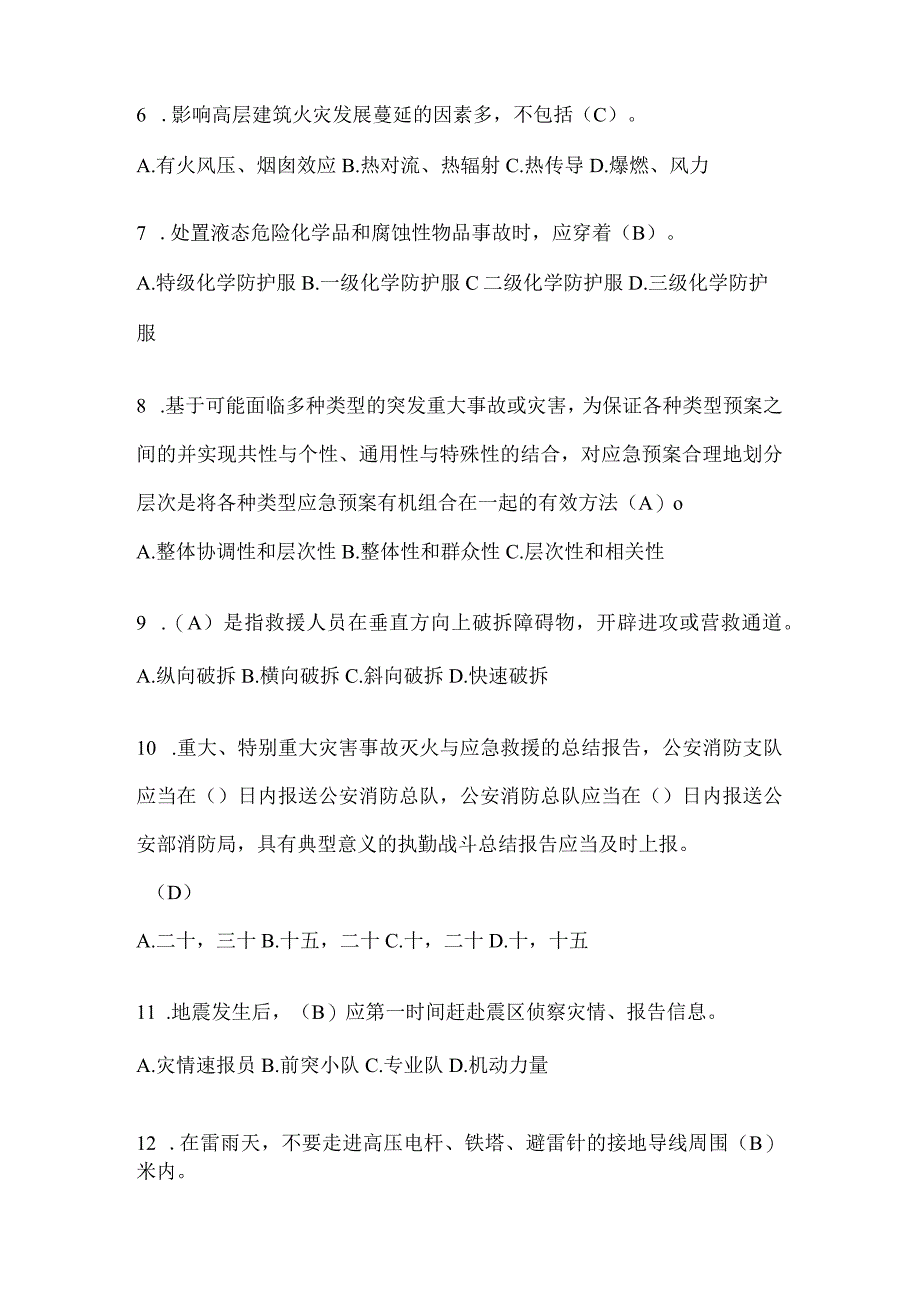 6 .影响高层建筑火灾发展蔓延的因素多，不包括（C）。

A.有火风压、烟囱效应 B.热对流、热辐射 C.热传导 D.爆燃、风力

7 .处置液态危险化学品和腐蚀性物品事故时，应穿着（B）。

A.特级化学防护服 B.一级化学防护服 C 二级化学防护服 D.三级化学防护服

8 .基于可能面临多种类型的突发重大事故或灾害，为保证各种类型预案之间的并实现共性与个性、通用性与特殊性的结合，对应急预案合理地划分层次是将各种类型应急预案有机组合在一起的有效方法（A）o

A.整体协调性和层次性 B.整体性和群众性 C.层次性和相关性

9 .（A）是指救援人员在垂直方向上破拆障碍物，开辟进攻或营救通道。

A.纵向破拆 B.横向破拆 C.斜向破拆 D.快速破拆

10 .重大、特别重大灾害事故灭火与应急救援的总结报告，公安消防支队应当在（）日内报送公安消防总队，公安消防总队应当在（）日内报送公安部消防局，具有典型意义的执勤战斗总结报告应当及时上报。

（D）

A.二十，三十 B.十五，二十 C.十，二十 D.十，十五

11 .地震发生后，（B）应第一时间赶赴震区侦察灾情、报告信息。

A.灾情速报员 B.前突小队 C.专业队 D.机动力量

12 .在雷雨天，不要走进高压电杆、铁塔、避雷针的接地导线周围（B）米内。